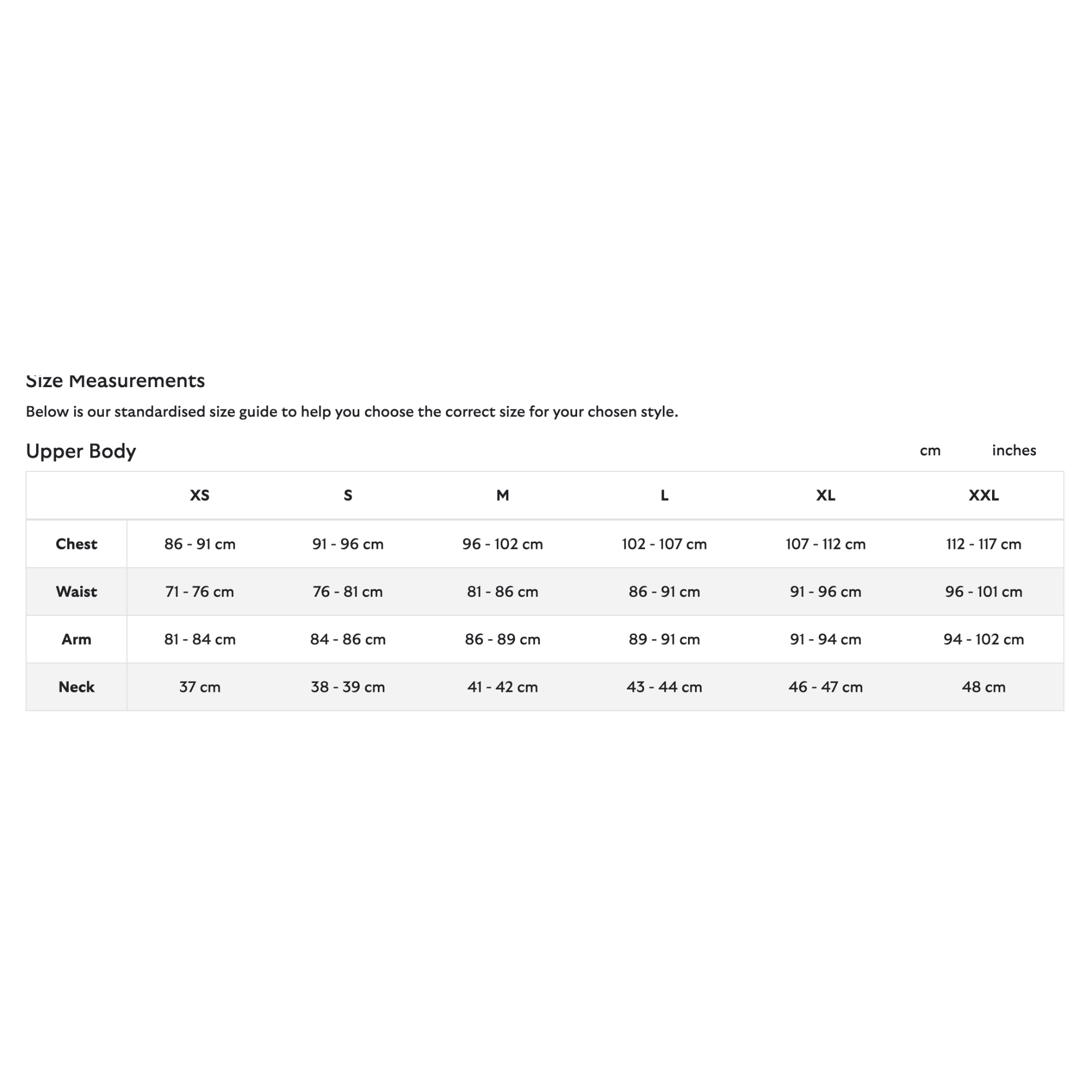 Size Measurements

Below is our standardised size guide to help you choose the correct size for your chosen style.

Upper Body

cm inches

| | XS | S | M | L | XL | XXL |
|---|---|---|---|---|---|---|
| Chest | 86 - 91 cm | 91 - 96 cm | 96 - 102 cm | 102 - 107 cm | 107 - 112 cm | 112 - 117 cm |
| Waist | 71 - 76 cm | 76 - 81 cm | 81 - 86 cm | 86 - 91 cm | 91 - 96 cm | 96 - 101 cm |
| Arm | 81 - 84 cm | 84 - 86 cm | 86 - 89 cm | 89 - 91 cm | 91 - 94 cm | 94 - 102 cm |
| Neck | 37 cm | 38 - 39 cm | 41 - 42 cm | 43 - 44 cm | 46 - 47 cm | 48 cm |